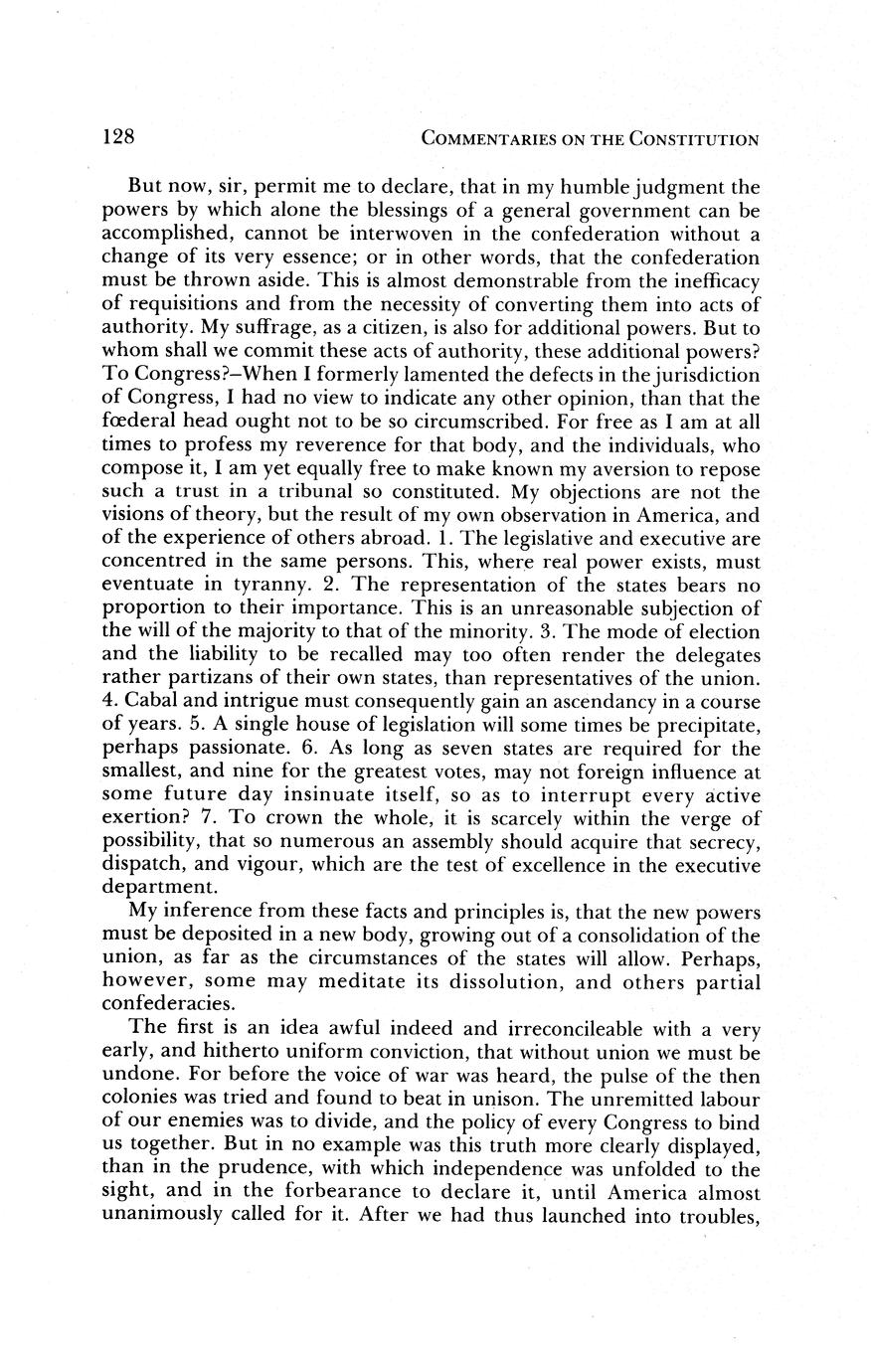 128 COMMENTARIES ON THE CONSTITUTION

But now, sir, permit me to declare, that in my humble judgment the powers by which alone the blessings of a general government can be accomplished, cannot be interwoven in the confederation without a change of its very essence; or in other words, that the confederation must be thrown aside. This is almost demonstrable from the inefficacy of requisitions and from the necessity of converting them into acts of authority. My suffrage, as a citizen, is also for additional powers. But to whom shall we commit these acts of authority, these additional powers? To Congress?–When I formerly lamented the defects in the jurisdiction of Congress, I had no view to indicate any other opinion, than that the fœderal head ought not to be so circumscribed. For free as I am at all times to profess my reverence for that body, and the individuals, who compose it, I am yet equally free to make known my aversion to repose such a trust in a tribunal so constituted. My objections are not the visions of theory, but the result of my own observation in America, and of the experience of others abroad. 1. The legislative and executive are concentred in the same persons. This, where real power exists, must eventuate in tyranny. 2. The representation of the states bears no proportion to their importance. This is an unreasonable subjection of the will of the majority to that of the minority. 3. The mode of election and the liability to be recalled may too often render the delegates rather partizans of their own states, than representatives of the union. 4. Cabal and intrigue must consequently gain an ascendancy in a course of years. 5. A single house of legislation will some times be precipitate, perhaps passionate. 6. As long as seven states are required for the smallest, and nine for the greatest votes, may not foreign influence at some future day insinuate itself, so as to interrupt every active exertion? 7. To crown the whole, it is scarcely within the verge of possibility, that so numerous an assembly should acquire that secrecy, dispatch, and vigour, which are the test of excellence in the executive department.

My inference from these facts and principles is, that the new powers must be deposited in a new body, growing out of a consolidation of the union, as far as the circumstances of the states will allow. Perhaps, however, some may meditate its dissolution, and others partial confederacies.

The first is an idea awful indeed and irreconcileable with a very early, and hitherto uniform conviction, that without union we must be undone. For before the voice of war was heard, the pulse of the then colonies was tried and found to beat in unison. The unremitted labour of our enemies was to divide, and the policy of every Congress to bind us together. But in no example was this truth more clearly displayed, than in the prudence, with which independence was unfolded to the sight, and in the forbearance to declare it, until America almost unanimously called for it. After we had thus launched into troubles,